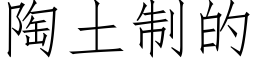 陶土制的